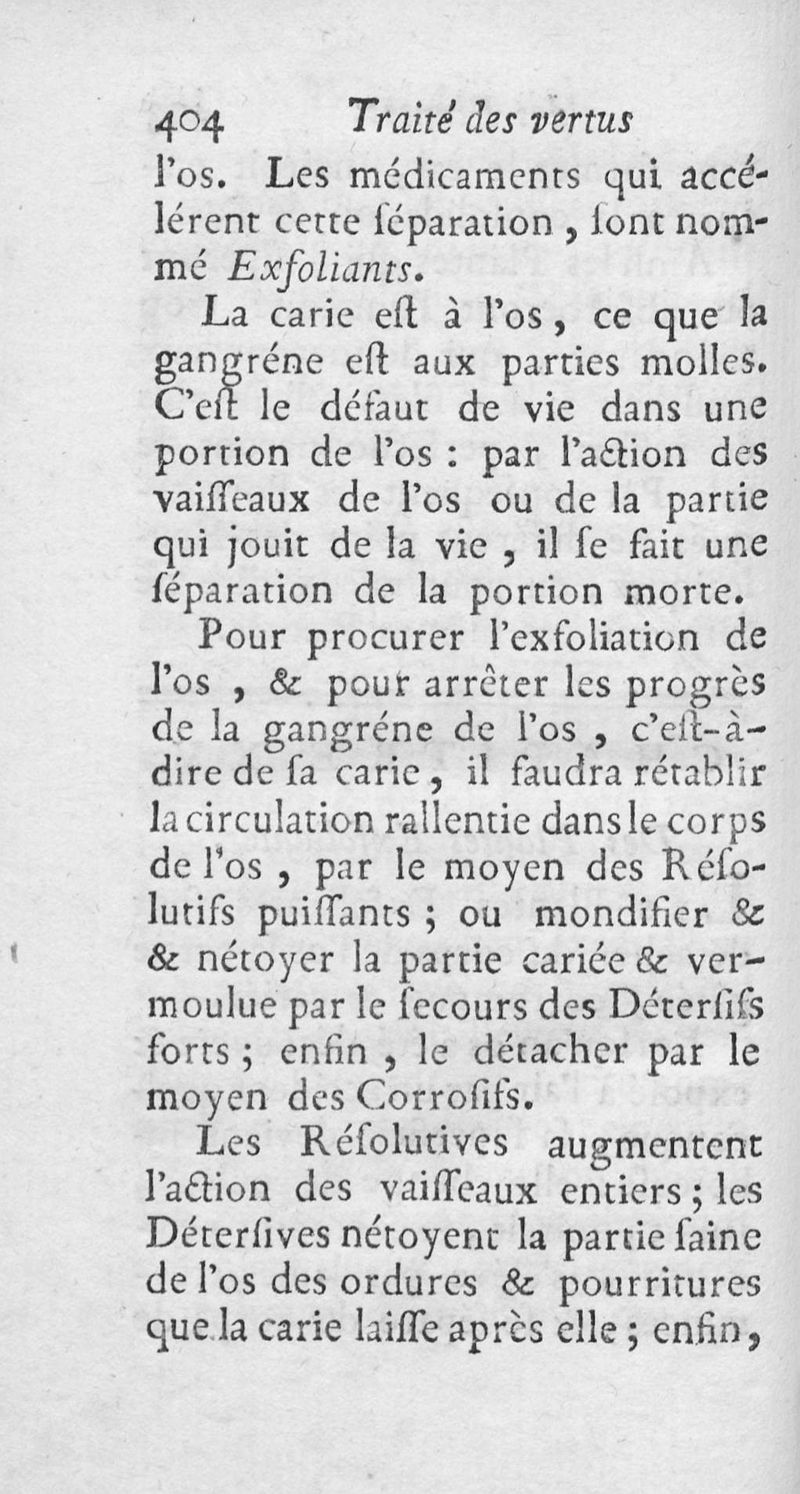 404 Traité des vertus

l'os. Les médicaments qui accélérent cette ſéparation, ſont nommé Exfoliants.

La carie eſt à l'os, ce que la gangréne eſt aux parties molles. C'eſt le défaut de vie dans une portion de l'os : par l'action des vaiſſeaux de l'os ou de la partie qui jouit de la vie, il ſe fait une ſéparation de la portion morte.

Pour procurer l'exfoliation de l'os, & pour arrêter les progrès de la gangréne de l'os, c'eſt-à-dire de ſa carie, il faudra rétablir la circulation rallentie dans le corps de l'os, par le moyen des Réſolutifs puiſſants ; ou mondifier & & nétoyer la partie cariée & vermoulue par le ſecours des Déterſifs forts ; enfin, le détacher par le moyen des Corroſifs.

Les Réſolutives augmentent l'action des vaiſſeaux entiers ; les Déterſives nétoyent la partie ſaine de l'os des ordures & pourritures que la carie laiſſe après elle ; enfin,